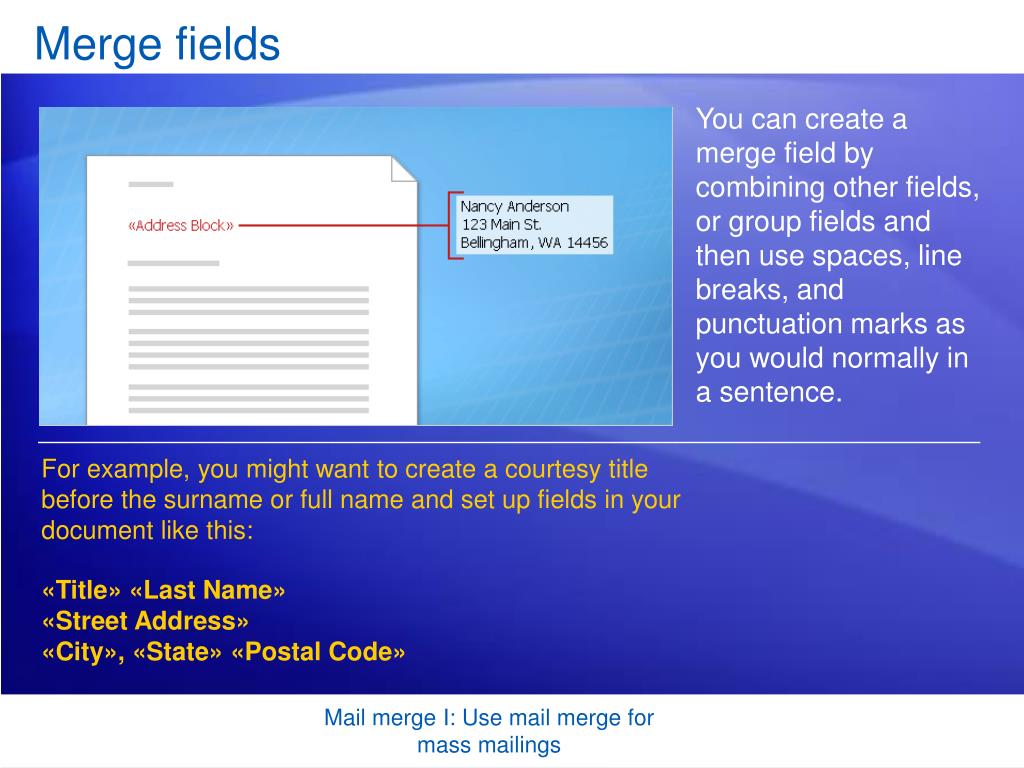 Merge fields

«Address Block»

Nancy Anderson
123 Main St.
Bellingham, WA 14456

You can create a merge field by combining other fields, or group fields and then use spaces, line breaks, and punctuation marks as you would normally in a sentence.

For example, you might want to create a courtesy title before the surname or full name and set up fields in your document like this:

«Title» «Last Name»
«Street Address»
«City», «State» «Postal Code»

Mail merge I: Use mail merge for mass mailings